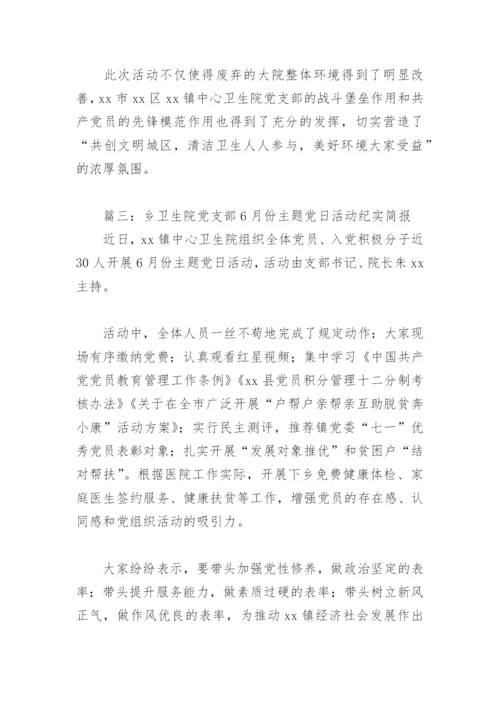 此次活动不仅使得废弃的大院整体环境得到了明显改善，xx 市 xx 区 xx 镇中心卫生院党支部的战斗堡垒作用和共产党员的先锋模范作用也得到了充分的发挥，切实营造了“共创文明城区，清洁卫生人人参与，美好环境大家受益”的浓厚氛围。

篇三：乡卫生院党支部 6 月份主题党日活动纪实简报

近日，xx 镇中心卫生院组织全体党员、入党积极分子近 30 人开展 6 月份主题党日活动，活动由支部书记、院长朱 xx 主持。

活动中，全体人员一丝不苟地完成了规定动作：大家现场有序缴纳党费；认真观看红星视频；集中学习《中国共产党党员教育管理工作条例》《xx 县党员积分管理十二分制考核办法》《关于在全市广泛开展“户帮户亲帮亲互助脱贫奔小康”活动方案》；实行民主测评，推荐镇党委“七一”优秀党员表彰对象；扎实开展“发展对象推优”和贫困户“结对帮扶”。根据医院工作实际，开展下乡免费健康体检、家庭医生签约服务、健康扶贫等工作，增强党员的存在感、认同感和党组织活动的吸引力。

大家纷纷表示，要带头加强党性修养，做政治坚定的表率；带头提升服务能力，做素质过硬的表率；带头树立新风正气，做作风优良的表率，为推动 xx 镇经济社会发展作出